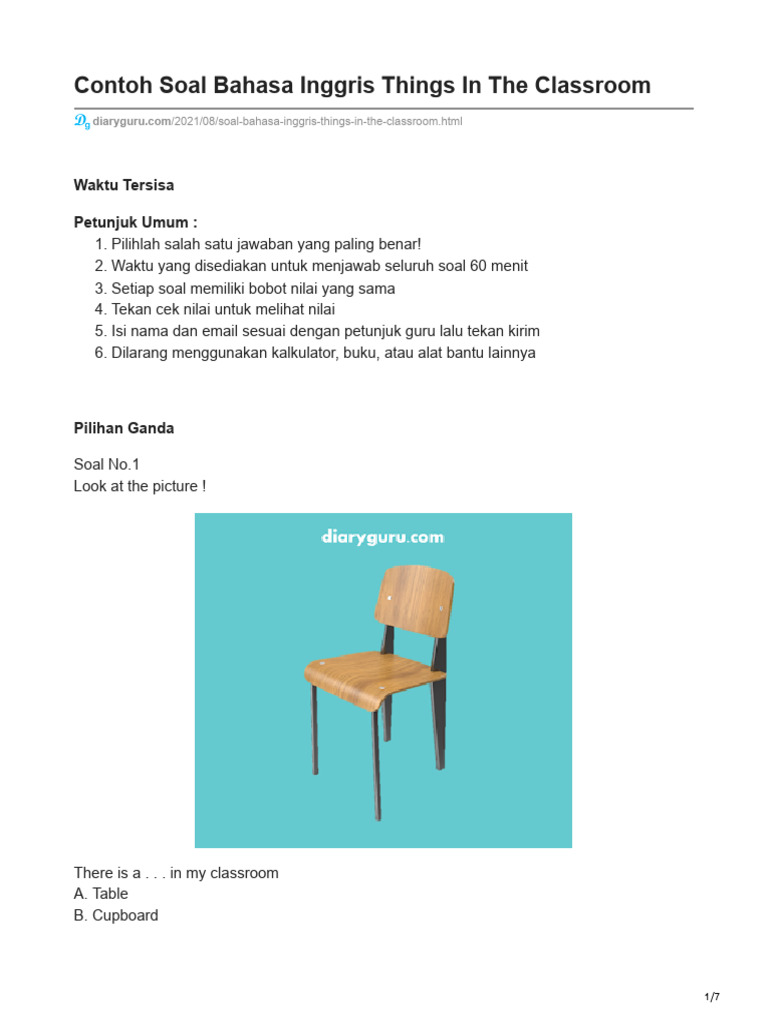 Contoh Soal Bahasa Inggris Things In The Classroom

diaryguru.com/2021/08/soal-bahasa-inggris-things-in-the-classroom.html

Waktu Tersisa

Petunjuk Umum :
1. Pilihlah salah satu jawaban yang paling benar!
2. Waktu yang disediakan untuk menjawab seluruh soal 60 menit
3. Setiap soal memiliki bobot nilai yang sama
4. Tekan cek nilai untuk melihat nilai
5. Isi nama dan email sesuai dengan petunjuk guru lalu tekan kirim
6. Dilarang menggunakan kalkulator, buku, atau alat bantu lainnya

Pilihan Ganda

Soal No.1
Look at the picture !

diaryguru.com

There is a . . . in my classroom
A. Table
B. Cupboard

1/7